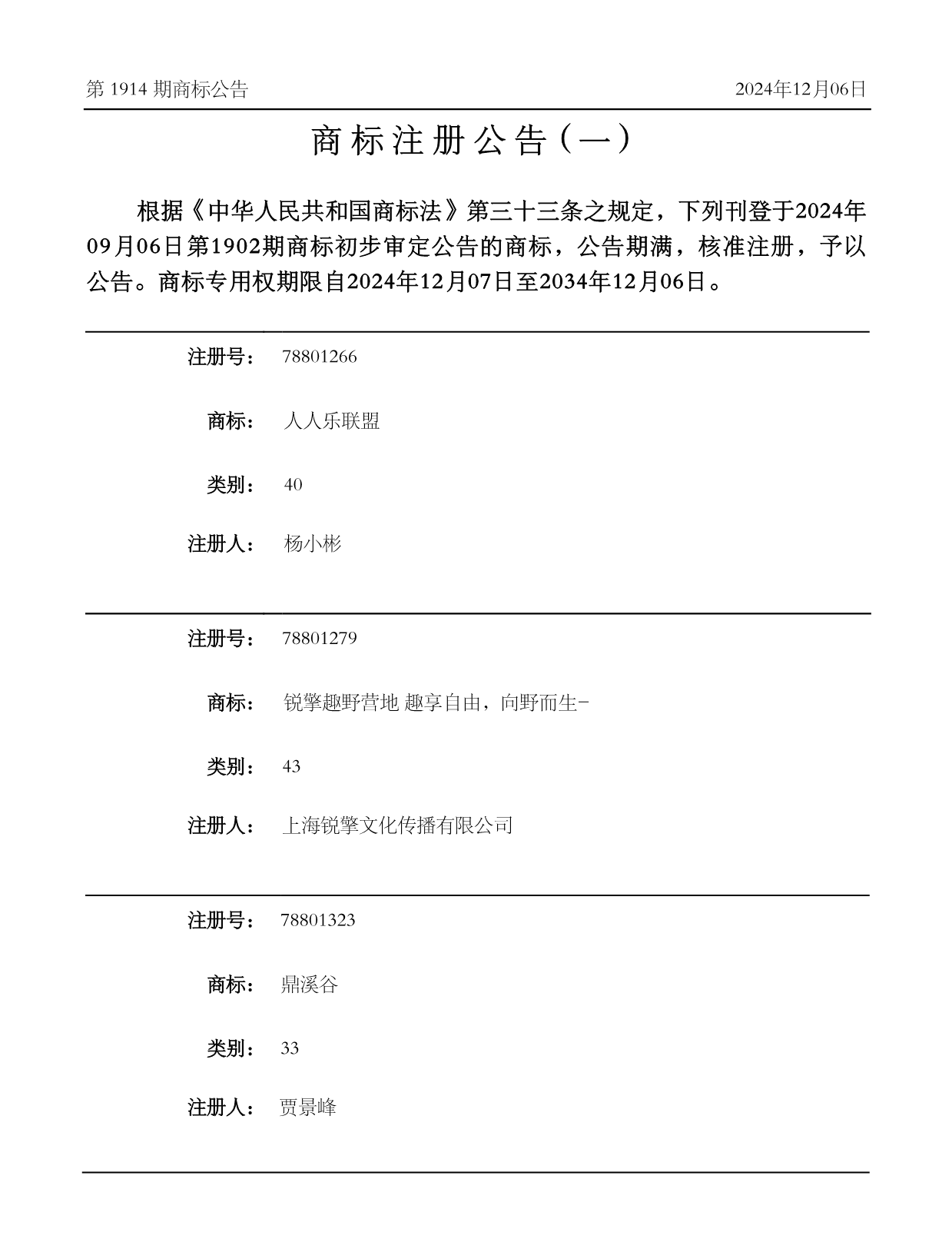 第 1914 期商标公告

2024年12月06日

商标注册公告（一）

根据《中华人民共和国商标法》第三十三条之规定，下列刊登于2024年09月06日第1902期商标初步审定公告的商标，公告期满，核准注册，予以公告。商标专用权期限自2024年12月07日至2034年12月06日。

注册号： 78801266

商标： 人人乐联盟

类别： 40

注册人： 杨小彬

注册号： 78801279

商标： 锐擎趣野营地 趣享自由，向野而生-

类别： 43

注册人： 上海锐擎文化传播有限公司

注册号： 78801323

商标： 鼎溪谷

类别： 33

注册人： 贾景峰